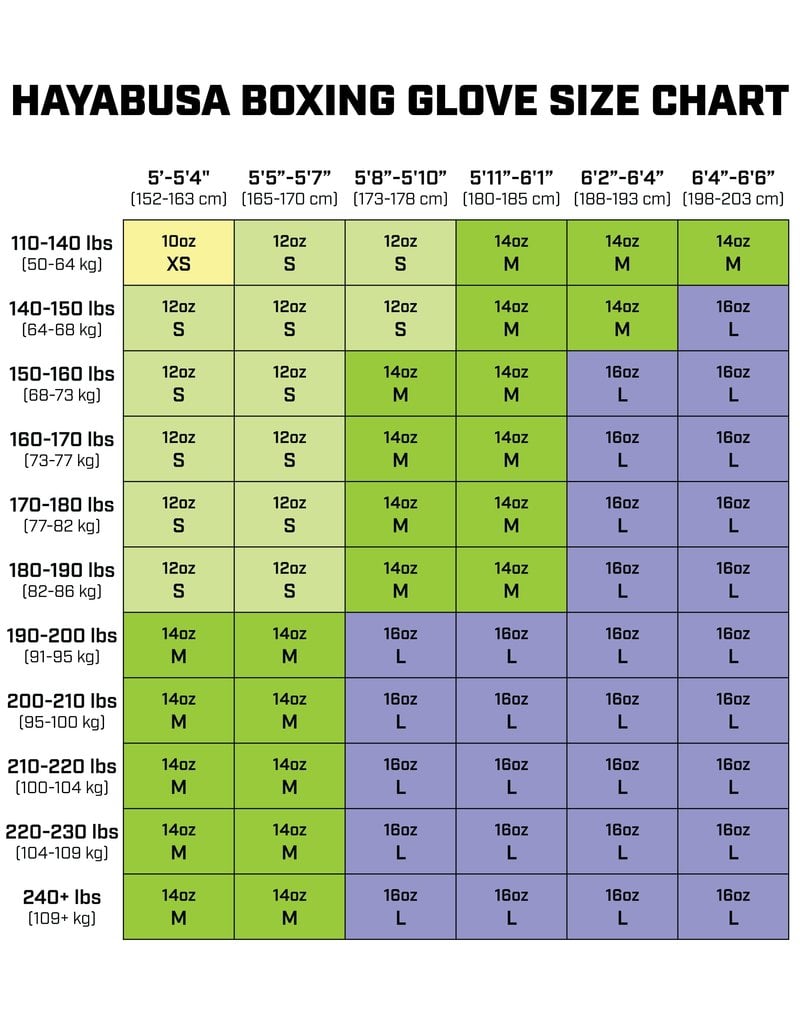 HAYABUSA BOXING GLOVE SIZE CHART

| | 5'-5'4" (152-163 cm) | 5'5"-5'7" (165-170 cm) | 5'8"-5'10" (173-178 cm) | 5'11"-6'1" (180-185 cm) | 6'2"-6'4" (188-193 cm) | 6'4"-6'6" (198-203 cm) |
|---|---|---|---|---|---|---|
| 110-140 lbs (50-64 kg) | 10oz XS | 12oz S | 12oz S | 14oz M | 14oz M | 14oz M |
| 140-150 lbs (64-68 kg) | 12oz S | 12oz S | 12oz S | 14oz M | 14oz M | 16oz L |
| 150-160 lbs (68-73 kg) | 12oz S | 12oz S | 14oz M | 14oz M | 16oz L | 16oz L |
| 160-170 lbs (73-77 kg) | 12oz S | 12oz S | 14oz M | 14oz M | 16oz L | 16oz L |
| 170-180 lbs (77-82 kg) | 12oz S | 12oz S | 14oz M | 14oz M | 16oz L | 16oz L |
| 180-190 lbs (82-86 kg) | 12oz S | 12oz S | 14oz M | 14oz M | 16oz L | 16oz L |
| 190-200 lbs (91-95 kg) | 14oz M | 14oz M | 16oz L | 16oz L | 16oz L | 16oz L |
| 200-210 lbs (95-100 kg) | 14oz M | 14oz M | 16oz L | 16oz L | 16oz L | 16oz L |
| 210-220 lbs (100-104 kg) | 14oz M | 14oz M | 16oz L | 16oz L | 16oz L | 16oz L |
| 220-230 lbs (104-109 kg) | 14oz M | 14oz M | 16oz L | 16oz L | 16oz L | 16oz L |
| 240+ lbs (109+ kg) | 14oz M | 14oz M | 16oz L | 16oz L | 16oz L | 16oz L |